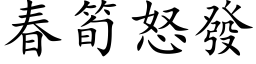 春筍怒發